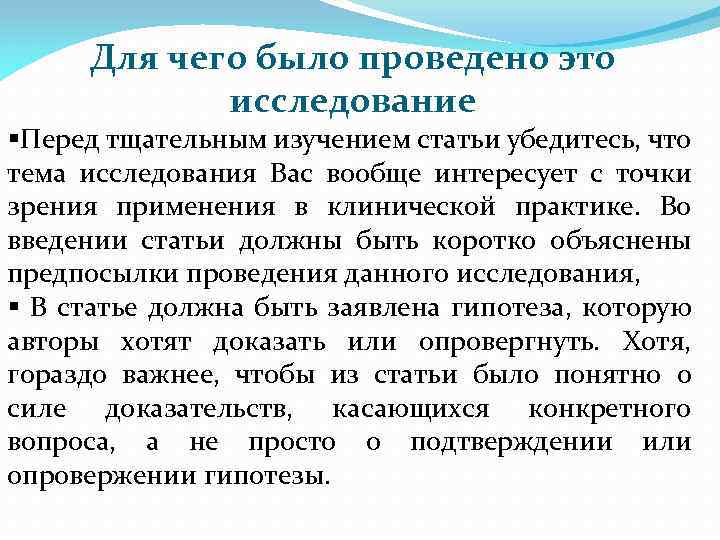 Для чего было проведено это исследование

▪Перед тщательным изучением статьи убедитесь, что тема исследования Вас вообще интересует с точки зрения применения в клинической практике. Во введении статьи должны быть коротко объяснены предпосылки проведения данного исследования,

▪ В статье должна быть заявлена гипотеза, которую авторы хотят доказать или опровергнуть. Хотя, гораздо важнее, чтобы из статьи было понятно о силе доказательств, касающихся конкретного вопроса, а не просто о подтверждении или опровержении гипотезы.